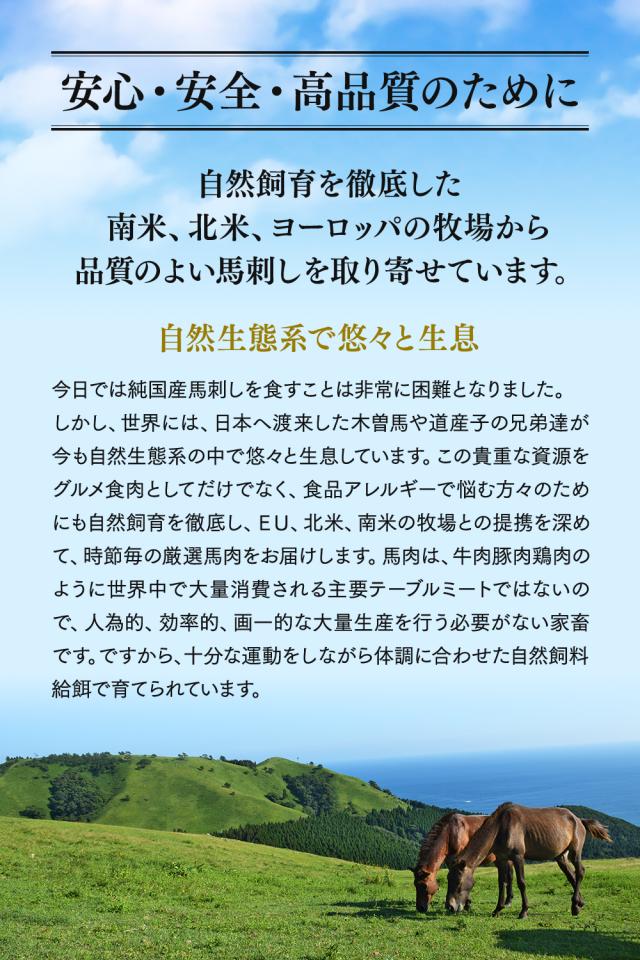 安心・安全・高品質のために

自然飼育を徹底した
南米、北米、ヨーロッパの牧場から
品質のよい馬刺しを取り寄せています。

自然生態系で悠々と生息

今日では純国産馬刺しを食すことは非常に困難となりました。しかし、世界には、日本へ渡来した木曽馬や道産子の兄弟達が今も自然生態系の中で悠々と生息しています。この貴重な資源をグルメ食肉としてだけでなく、食品アレルギーで悩む方々のためにも自然飼育を徹底し、EU、北米、南米の牧場との提携を深めて、時節毎の厳選馬肉をお届けします。馬肉は、牛肉豚肉鶏肉のように世界中で大量消費される主要テーブルミートではないので、人為的、効率的、画一的な大量生産を行う必要がない家畜です。ですから、十分な運動をしながら体調に合わせた自然飼料給餌で育てられています。